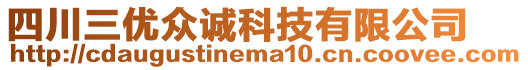 四川三优众诚科技有限公司
http://cdaugustinema10.cn.coovee.com